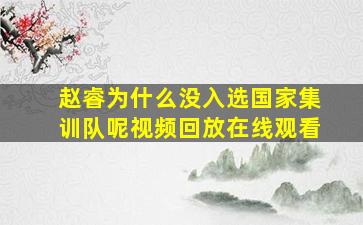 赵睿为什么没入选国家集训队呢视频回放在线观看